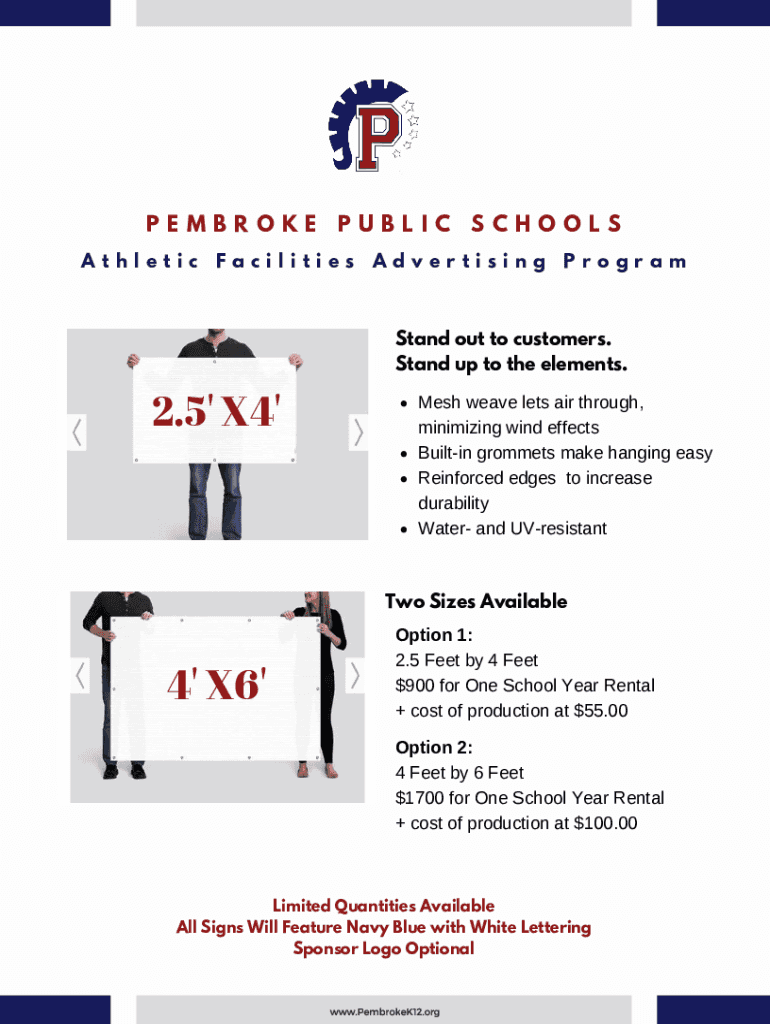 P

PEMBROKE PUBLIC SCHOOLS
Athletic Facilities Advertising Program

2.5' X4'

Stand out to customers.
Stand up to the elements.

- Mesh weave lets air through, minimizing wind effects
- Built-in grommets make hanging easy
- Reinforced edges to increase durability
- Water- and UV-resistant

4' X6'

Two Sizes Available

Option 1:
2.5 Feet by 4 Feet
$900 for One School Year Rental
+ cost of production at $55.00

Option 2:
4 Feet by 6 Feet
$1700 for One School Year Rental
+ cost of production at $100.00

Limited Quantities Available
All Signs Will Feature Navy Blue with White Lettering
Sponsor Logo Optional

www.PembrokeK12.org